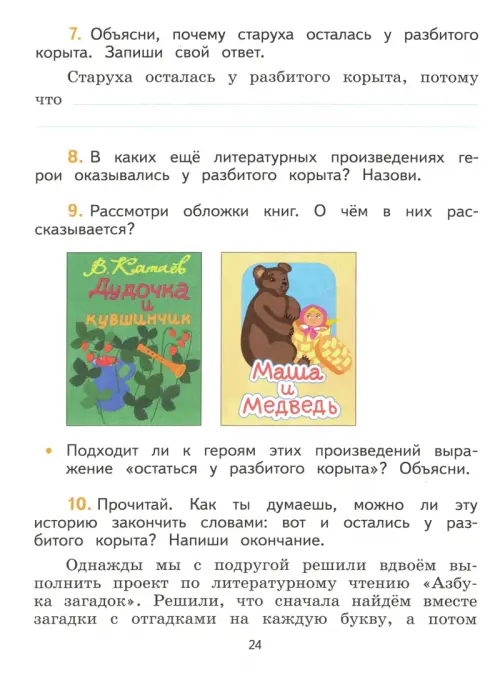 7. Объясни, почему старуха осталась у разбитого корыта. Запиши свой ответ.

Старуха осталась у разбитого корыта, потому что

8. В каких ещё литературных произведениях герои оказывались у разбитого корыта? Назови.

9. Рассмотри обложки книг. О чём в них рассказывается?

В. Катаев
Дудочка и кувшинчик

Маша и Медведь

• Подходит ли к героям этих произведений выражение «остаться у разбитого корыта»? Объясни.

10. Прочитай. Как ты думаешь, можно ли эту историю закончить словами: вот и остались у разбитого корыта? Напиши окончание.

Однажды мы с подругой решили вдвоём выполнить проект по литературному чтению «Азбука загадок». Решили, что сначала найдём вместе загадки с отгадками на каждую букву, а потом

24